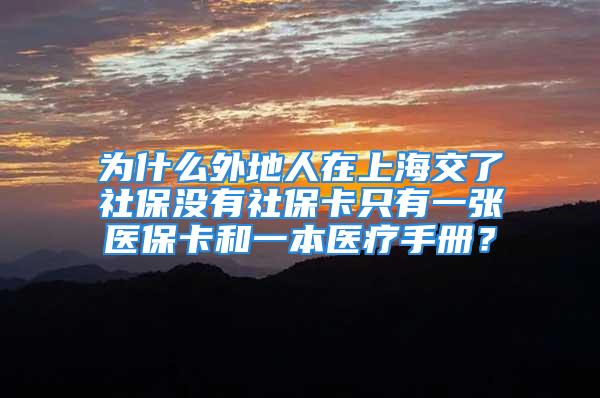 为什么外地人在上海交了社保没有社保卡只有一张医保卡和一本医疗手册？